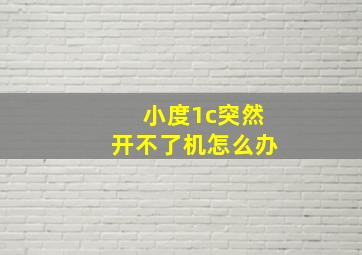 小度1c突然
开不了机怎么办